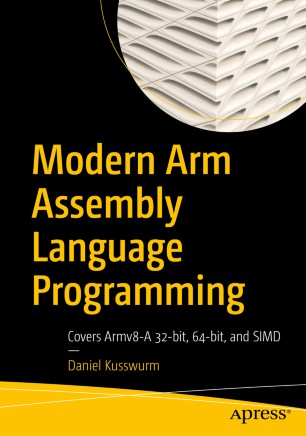 Modern Arm Assembly Language Programming

Covers Armv8-A 32-bit, 64-bit, and SIMD

—

Daniel Kusswurm

apress®